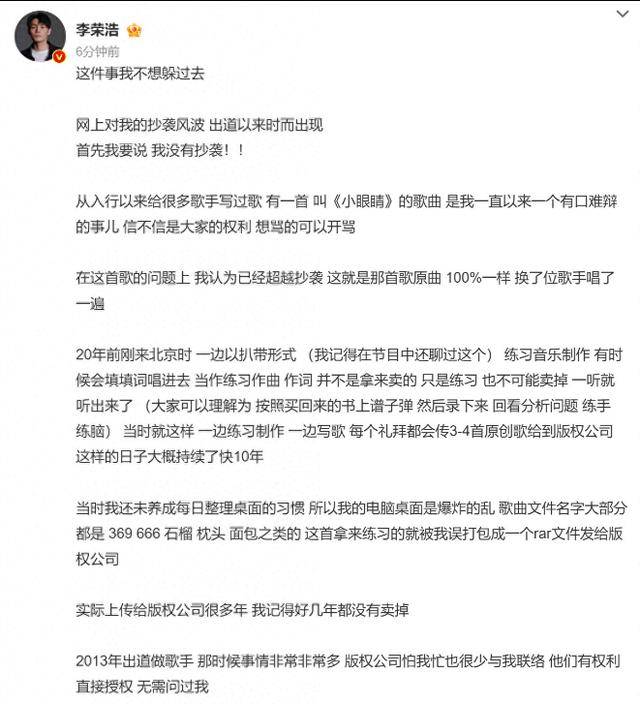 李荣浩
6分钟前
这件事我不想躲过去

网上对我的抄袭风波 出道以来时而出现
首先我要说 我没有抄袭！！

从入行以来给很多歌手写过歌 有一首 叫《小眼睛》的歌曲 是我一直以来一个有口难辩的事儿 信不信是大家的权利 想骂的可以开骂

在这首歌的问题上 我认为已经超越抄袭 这就是那首歌原曲 100%一样 换了位歌手唱了一遍

20年前刚来北京时 一边以扒带形式 （我记得在节目中还聊过这个） 练习音乐制作 有时候会填填词唱进去 当作练习作曲 作词 并不是拿来卖的 只是练习 也不可能卖掉 一听就听出来了 （大家可以理解为 按照买回来的书上谱子弹 然后录下来 回看分析问题 练手练脑） 当时就这样 一边练习制作 一边写歌 每个礼拜都会传3-4首原创歌给到版权公司 这样的日子大概持续了快10年

当时我还未养成每日整理桌面的习惯 所以我的电脑桌面是爆炸的乱 歌曲文件名字大部分都是 369 666 石榴 枕头 面包之类的 这首拿来练习的就被我误打包成一个rar文件发给版权公司

实际上传给版权公司很多年 我记得好几年都没有卖掉

2013年出道做歌手 那时候事情非常非常多 版权公司怕我忙也很少与我联络 他们有权利直接授权 无需问过我